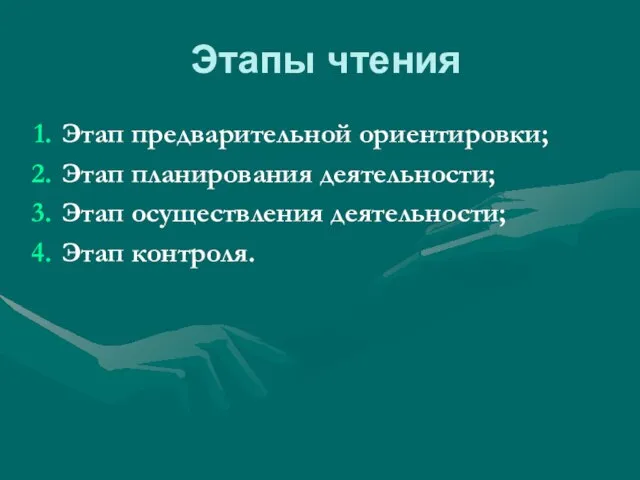 Этапы чтения

1. Этап предварительной ориентировки;
2. Этап планирования деятельности;
3. Этап осуществления деятельности;
4. Этап контроля.